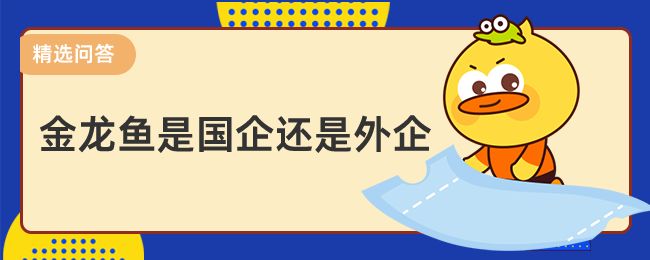 精选问答

金龙鱼是国企还是外企